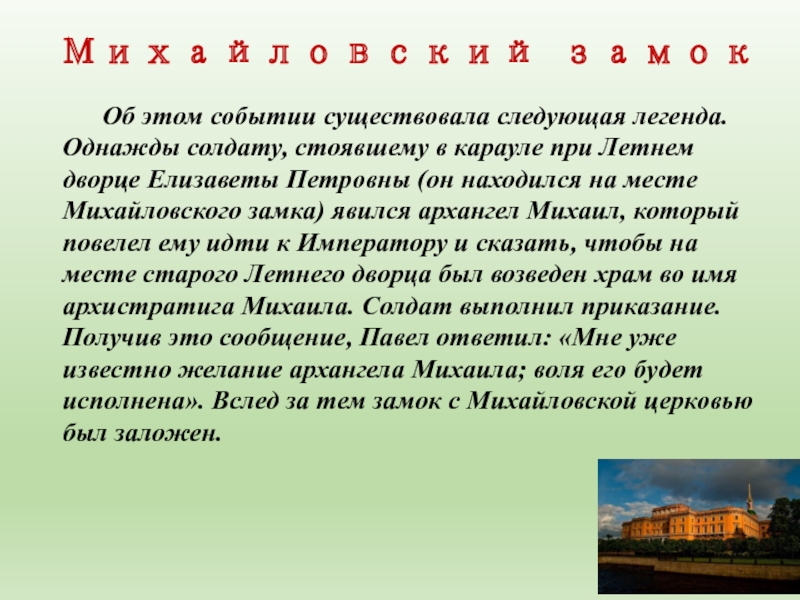 Михайловский замок

Об этом событии существовала следующая легенда. Однажды солдату, стоявшему в карауле при Летнем дворце Елизаветы Петровны (он находился на месте Михайловского замка) явился архангел Михаил, который повелел ему идти к Императору и сказать, чтобы на месте старого Летнего дворца был возведен храм во имя архистратига Михаила. Солдат выполнил приказание. Получив это сообщение, Павел ответил: «Мне уже известно желание архангела Михаила; воля его будет исполнена». Вслед за тем замок с Михайловской церковью был заложен.